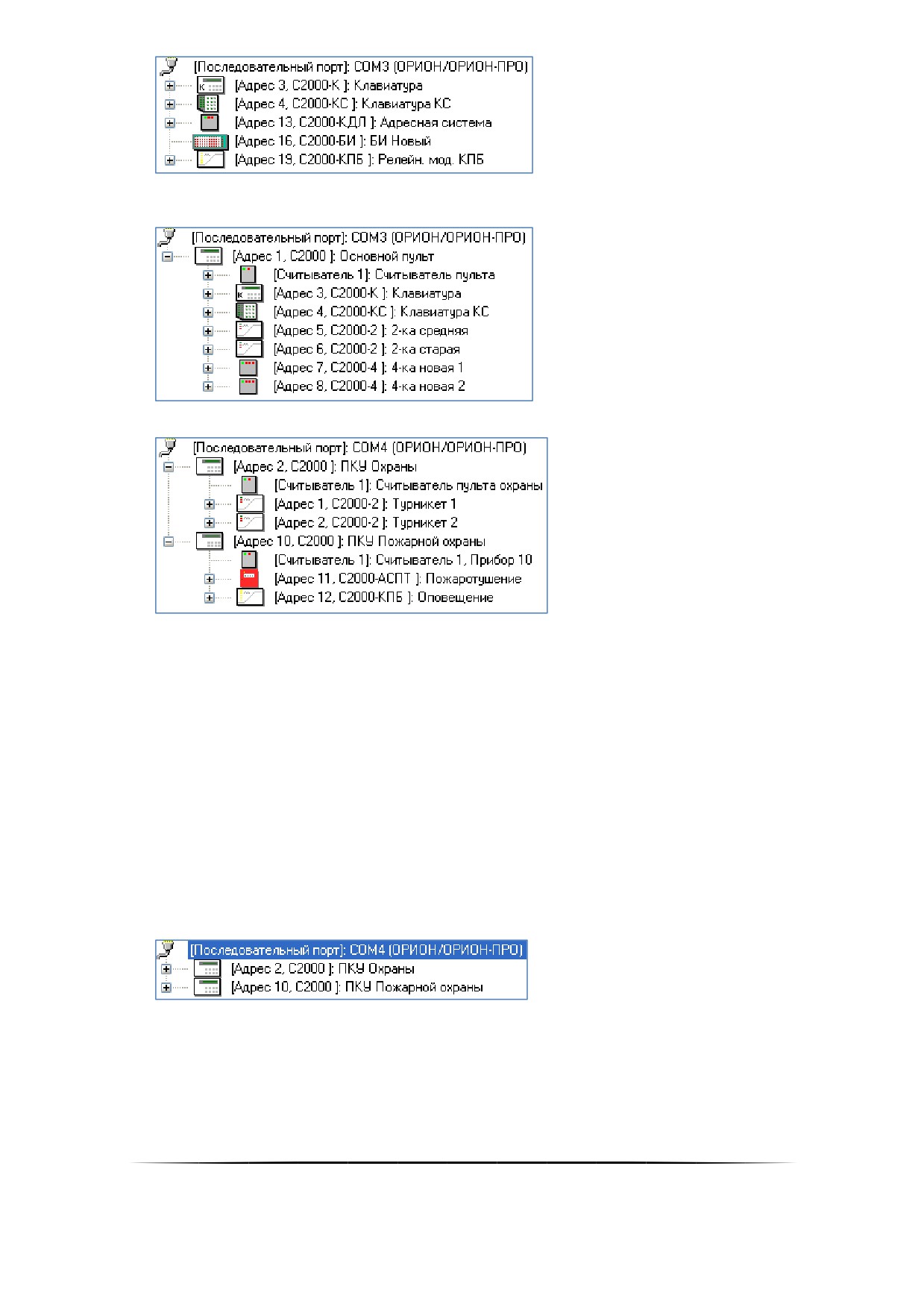 [Последовательный порт]: COM3 (ОРИОН/ОРИОН-ПРО)
[Адрес 3, С2000-К ]: Клавиатура
[Адрес 4, С2000-КС ]: Клавиатура КС
[Адрес 13, С2000-КДЛ ]: Адресная система
[Адрес 16, С2000-БИ ]: БИ Новый
[Адрес 19, С2000-КПБ ]: Релейн. мод. КПБ

[Последовательный порт]: COM3 (ОРИОН/ОРИОН-ПРО)
[Адрес 1, С2000 ]: Основной пульт
[Считыватель 1]: Считыватель пульта
[Адрес 3, С2000-К ]: Клавиатура
[Адрес 4, С2000-КС ]: Клавиатура КС
[Адрес 5, С2000-2 ]: 2-ка средняя
[Адрес 6, С2000-2 ]: 2-ка старая
[Адрес 7, С2000-4 ]: 4-ка новая 1
[Адрес 8, С2000-4 ]: 4-ка новая 2

[Последовательный порт]: COM4 (ОРИОН/ОРИОН-ПРО)
[Адрес 2, С2000 ]: ПКУ Охраны
[Считыватель 1]: Считыватель пульта охраны
[Адрес 1, С2000-2 ]: Турникет 1
[Адрес 2, С2000-2 ]: Турникет 2
[Адрес 10, С2000 ]: ПКУ Пожарной охраны
[Считыватель 1]: Считыватель 1, Прибор 10
[Адрес 11, С2000-АСПТ ]: Пожаротушение
[Адрес 12, С2000-КПБ ]: Оповещение

[Последовательный порт]: COM4 (ОРИОН/ОРИОН-ПРО)
[Адрес 2, С2000 ]: ПКУ Охраны
[Адрес 10, С2000 ]: ПКУ Пожарной охраны